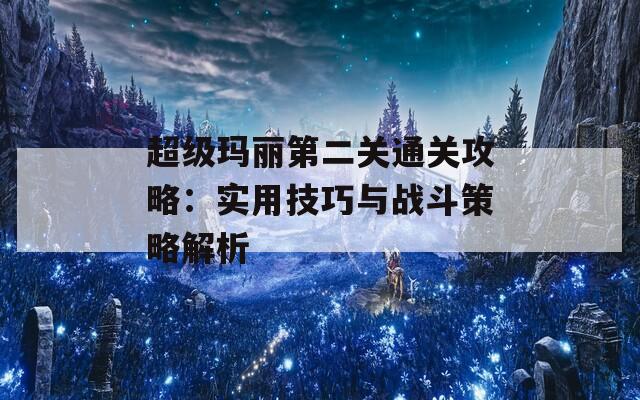 超级玛丽第二关通关攻略：实用技巧与战斗策略解析